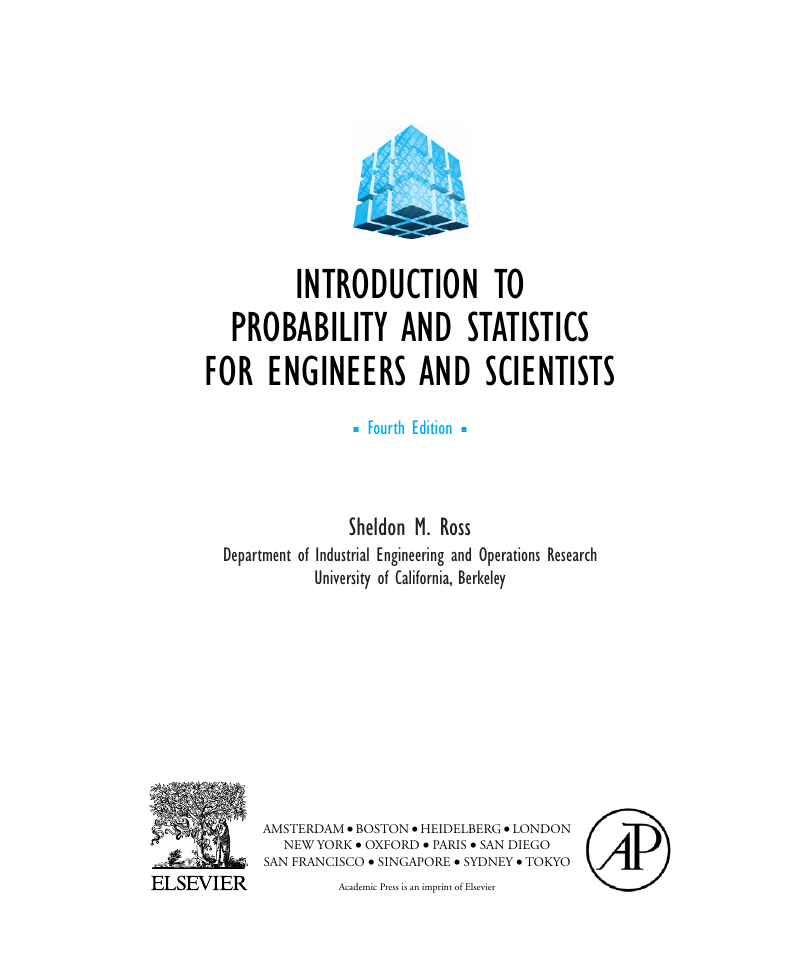 INTRODUCTION TO
PROBABILITY AND STATISTICS
FOR ENGINEERS AND SCIENTISTS

▪ Fourth Edition ▪

Sheldon M. Ross
Department of Industrial Engineering and Operations Research
University of California, Berkeley

ELSEVIER

AMSTERDAM • BOSTON • HEIDELBERG • LONDON
NEW YORK • OXFORD • PARIS • SAN DIEGO
SAN FRANCISCO • SINGAPORE • SYDNEY • TOKYO

Academic Press is an imprint of Elsevier

AP